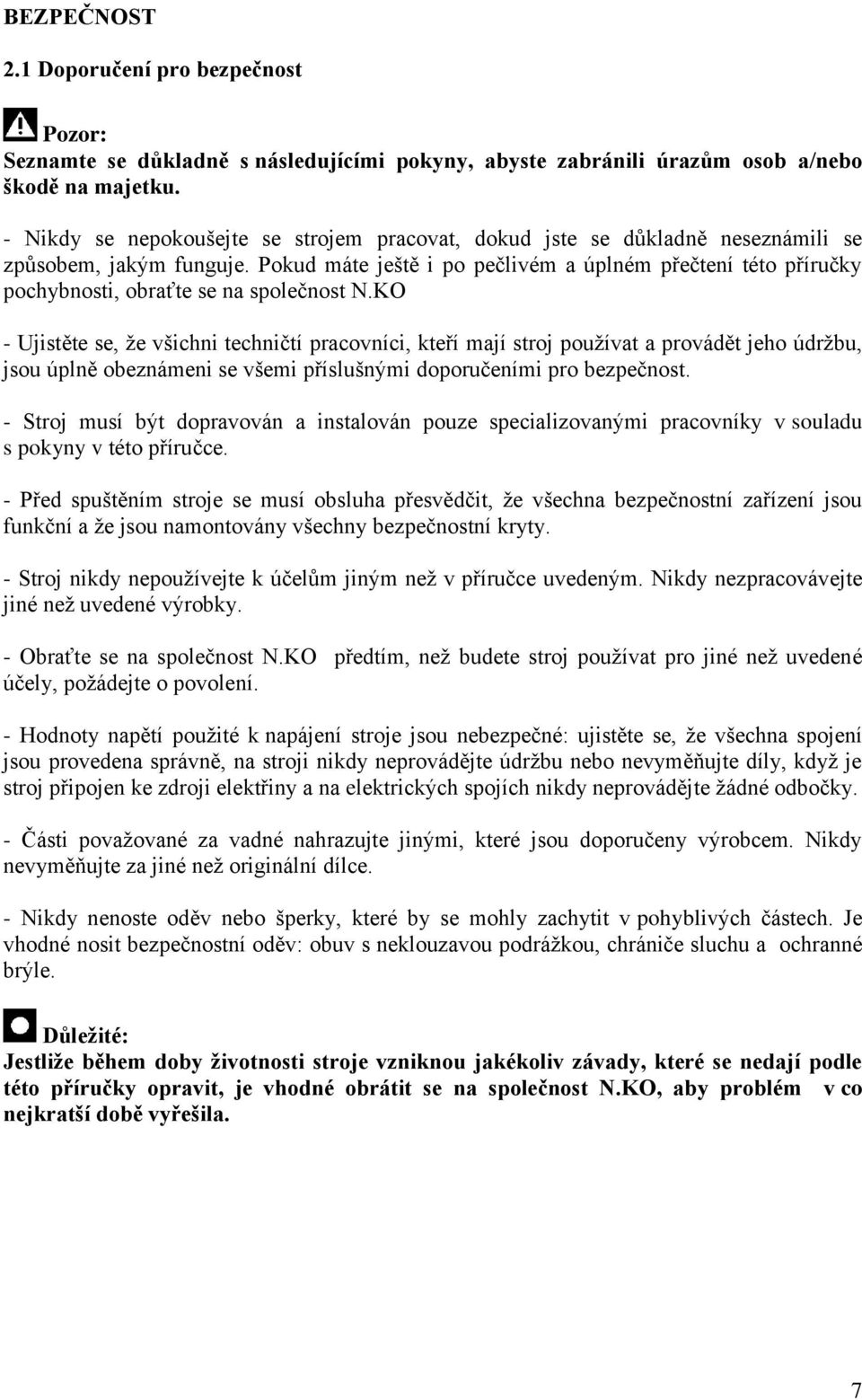 BEZPEČNOST

2.1 Doporučení pro bezpečnost

Pozor:
Seznamte se důkladně s následujícími pokyny, abyste zabránili úrazům osob a/nebo škodě na majetku.

- Nikdy se nepokoušejte se strojem pracovat, dokud jste se důkladně neseznámili se způsobem, jakým funguje. Pokud máte ještě i po pečlivém a úplném přečtení této příručky pochybnosti, obraťte se na společnost N.KO

- Ujistěte se, že všichni techničtí pracovníci, kteří mají stroj používat a provádět jeho údržbu, jsou úplně obeznámeni se všemi příslušnými doporučeními pro bezpečnost.

- Stroj musí být dopravován a instalován pouze specializovanými pracovníky v souladu s pokyny v této příručce.

- Před spuštěním stroje se musí obsluha přesvědčit, že všechna bezpečnostní zařízení jsou funkční a že jsou namontovány všechny bezpečnostní kryty.

- Stroj nikdy nepoužívejte k účelům jiným než v příručce uvedeným. Nikdy nezpracovávejte jiné než uvedené výrobky.

- Obraťte se na společnost N.KO předtím, než budete stroj používat pro jiné než uvedené účely, požádejte o povolení.

- Hodnoty napětí použité k napájení stroje jsou nebezpečné: ujistěte se, že všechna spojení jsou provedena správně, na stroji nikdy neprovádějte údržbu nebo nevyměňujte díly, když je stroj připojen ke zdroji elektřiny a na elektrických spojích nikdy neprovádějte žádné odbočky.

- Části považované za vadné nahrazujte jinými, které jsou doporučeny výrobcem. Nikdy nevyměňujte za jiné než originální dílce.

- Nikdy nenoste oděv nebo šperky, které by se mohly zachytit v pohyblivých částech. Je vhodné nosit bezpečnostní oděv: obuv s neklouzavou podrážkou, chrániče sluchu a ochranné brýle.

Důležité:
Jestliže během doby životnosti stroje vzniknou jakékoliv závady, které se nedají podle této příručky opravit, je vhodné obrátit se na společnost N.KO, aby problém v co nejkratší době vyřešila.

7